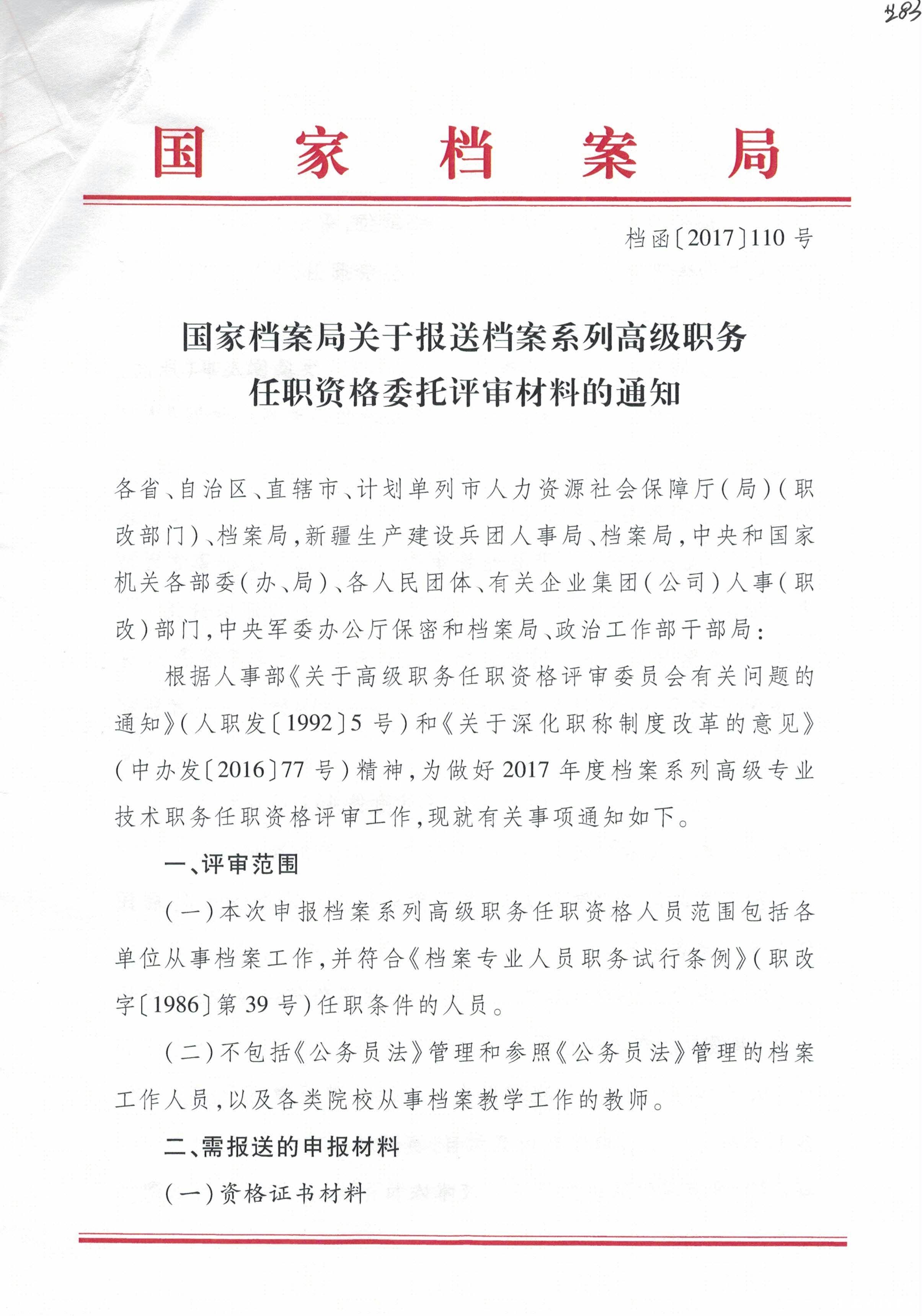 283

国家档案局

档函〔2017〕110号

国家档案局关于报送档案系列高级职务任职资格委托评审材料的通知

各省、自治区、直辖市、计划单列市人力资源社会保障厅(局)(职改部门)、档案局,新疆生产建设兵团人事局、档案局,中央和国家机关各部委(办、局)、各人民团体、有关企业集团(公司)人事(职改)部门,中央军委办公厅保密和档案局、政治工作部干部局:

根据人事部《关于高级职务任职资格评审委员会有关问题的通知》(人职发〔1992〕5号)和《关于深化职称制度改革的意见》(中办发〔2016〕77号)精神,为做好2017年度档案系列高级专业技术职务任职资格评审工作,现就有关事项通知如下。

一、评审范围

(一)本次申报档案系列高级职务任职资格人员范围包括各单位从事档案工作,并符合《档案专业人员职务试行条例》(职改字〔1986〕第39号)任职条件的人员。

(二)不包括《公务员法》管理和参照《公务员法》管理的档案工作人员,以及各类院校从事档案教学工作的教师。

二、需报送的申报材料

(一)资格证书材料